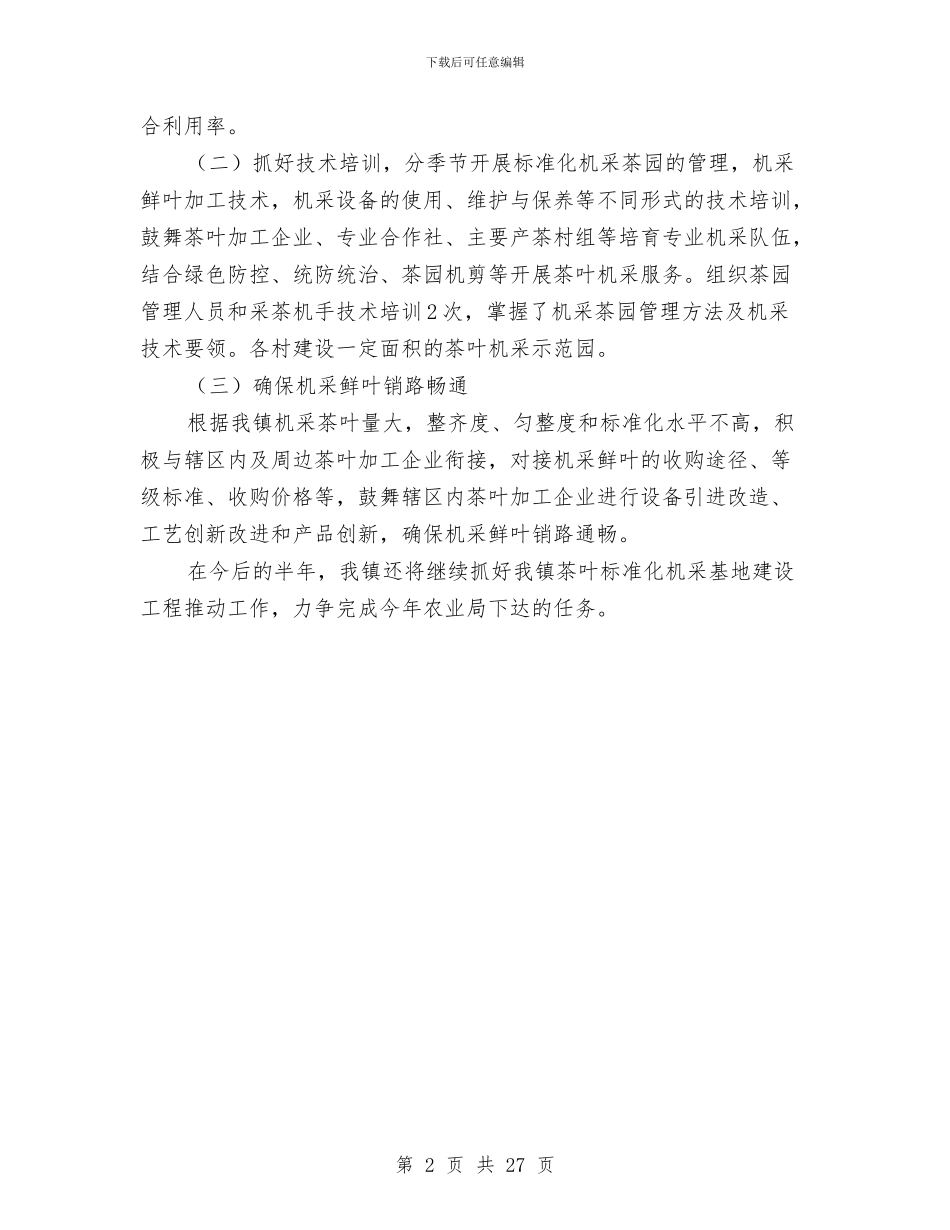 下载后可任意编辑

合利用率。

（二）抓好技术培训，分季节开展标准化机采茶园的管理，机采鲜叶加工技术，机采设备的使用、维护与保养等不同形式的技术培训，鼓舞茶叶加工企业、专业合作社、主要产茶村组等培育专业机采队伍，结合绿色防控、统防统治、茶园机剪等开展茶叶机采服务。组织茶园管理人员和采茶机手技术培训2次，掌握了机采茶园管理方法及机采技术要领。各村建设一定面积的茶叶机采示范园。

（三）确保机采鲜叶销路畅通

根据我镇机采茶叶量大，整齐度、匀整度和标准化水平不高，积极与辖区内及周边茶叶加工企业衔接，对接机采鲜叶的收购途径、等级标准、收购价格等，鼓舞辖区内茶叶加工企业进行设备引进改造、工艺创新改进和产品创新，确保机采鲜叶销路通畅。

在今后的半年，我镇还将继续抓好我镇茶叶标准化机采基地建设工程推动工作，力争完成今年农业局下达的任务。

第 2 页 共 27 页